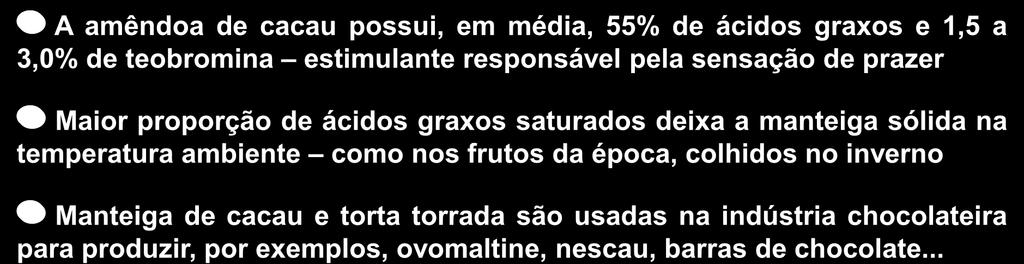 A amêndoa de cacau possui, em média, 55% de ácidos graxos e 1,5 a 3,0% de teobromina – estimulante responsável pela sensação de prazer

Maior proporção de ácidos graxos saturados deixa a manteiga sólida na temperatura ambiente – como nos frutos da época, colhidos no inverno

Manteiga de cacau e torta torrada são usadas na indústria chocolateira para produzir, por exemplos, ovomaltine, nescau, barras de chocolate...